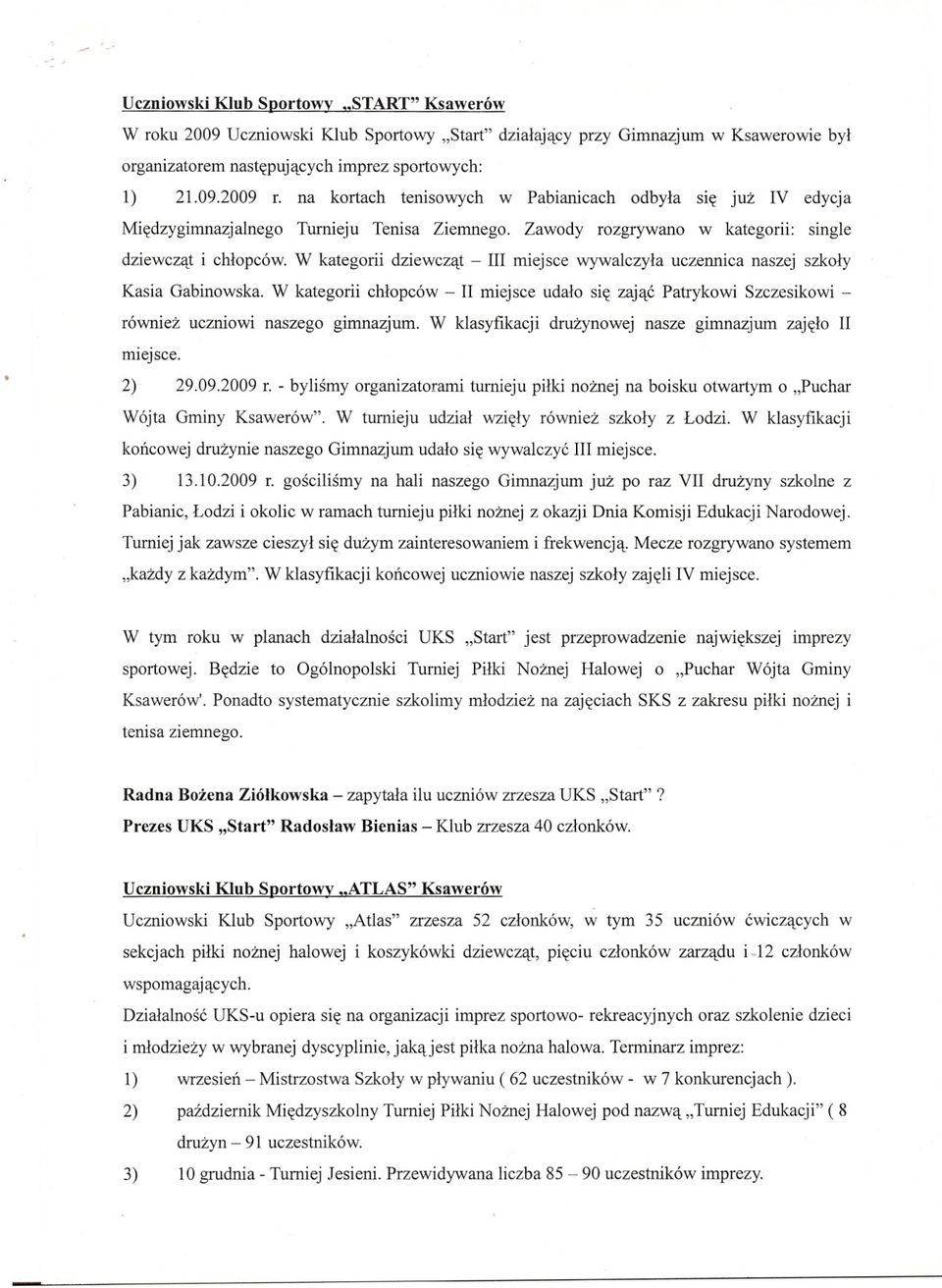 Uczniowski Klub Sportowy „START" Ksawerów

W roku 2009 Uczniowski Klub Sportowy „Start" działający przy Gimnazjum w Ksawerowie był organizatorem następujących imprez sportowych:

1) 21.09.2009 r. na kortach tenisowych w Pabianicach odbyła się już IV edycja Międzygimnazjalnego Turnieju Tenisa Ziemnego. Zawody rozgrywano w kategorii: single dziewcząt i chłopców. W kategorii dziewcząt – III miejsce wywalczyła uczennica naszej szkoły Kasia Gabinowska. W kategorii chłopców – II miejsce udało się zająć Patrykowi Szczesikowi – również uczniowi naszego gimnazjum. W klasyfikacji drużynowej nasze gimnazjum zajęło II miejsce.

2) 29.09.2009 r. - byliśmy organizatorami turnieju piłki nożnej na boisku otwartym o „Puchar Wójta Gminy Ksawerów". W turnieju udział wzięły również szkoły z Łodzi. W klasyfikacji końcowej drużynie naszego Gimnazjum udało się wywalczyć III miejsce.

3) 13.10.2009 r. gościliśmy na hali naszego Gimnazjum już po raz VII drużyny szkolne z Pabianic, Łodzi i okolic w ramach turnieju piłki nożnej z okazji Dnia Komisji Edukacji Narodowej. Turniej jak zawsze cieszył się dużym zainteresowaniem i frekwencją. Mecze rozgrywano systemem „każdy z każdym". W klasyfikacji końcowej uczniowie naszej szkoły zajęli IV miejsce.

W tym roku w planach działalności UKS „Start" jest przeprowadzenie największej imprezy sportowej. Będzie to Ogólnopolski Turniej Piłki Nożnej Halowej o „Puchar Wójta Gminy Ksawerów'. Ponadto systematycznie szkolimy młodzież na zajęciach SKS z zakresu piłki nożnej i tenisa ziemnego.

Radna Bożena Ziółkowska – zapytała ilu uczniów zrzesza UKS „Start" ?
Prezes UKS „Start" Radosław Bienias – Klub zrzesza 40 członków.

Uczniowski Klub Sportowy „ATLAS" Ksawerów

Uczniowski Klub Sportowy „Atlas" zrzesza 52 członków, w tym 35 uczniów ćwiczących w sekcjach piłki nożnej halowej i koszykówki dziewcząt, pięciu członków zarządu i 12 członków wspomagających.

Działalność UKS-u opiera się na organizacji imprez sportowo- rekreacyjnych oraz szkolenie dzieci i młodzieży w wybranej dyscyplinie, jaką jest piłka nożna halowa. Terminarz imprez:

1) wrzesień – Mistrzostwa Szkoły w pływaniu ( 62 uczestników - w 7 konkurencjach ).

2) październik Międzyszkolny Turniej Piłki Nożnej Halowej pod nazwą „Turniej Edukacji" ( 8 drużyn – 91 uczestników.

3) 10 grudnia - Turniej Jesieni. Przewidywana liczba 85 – 90 uczestników imprezy.